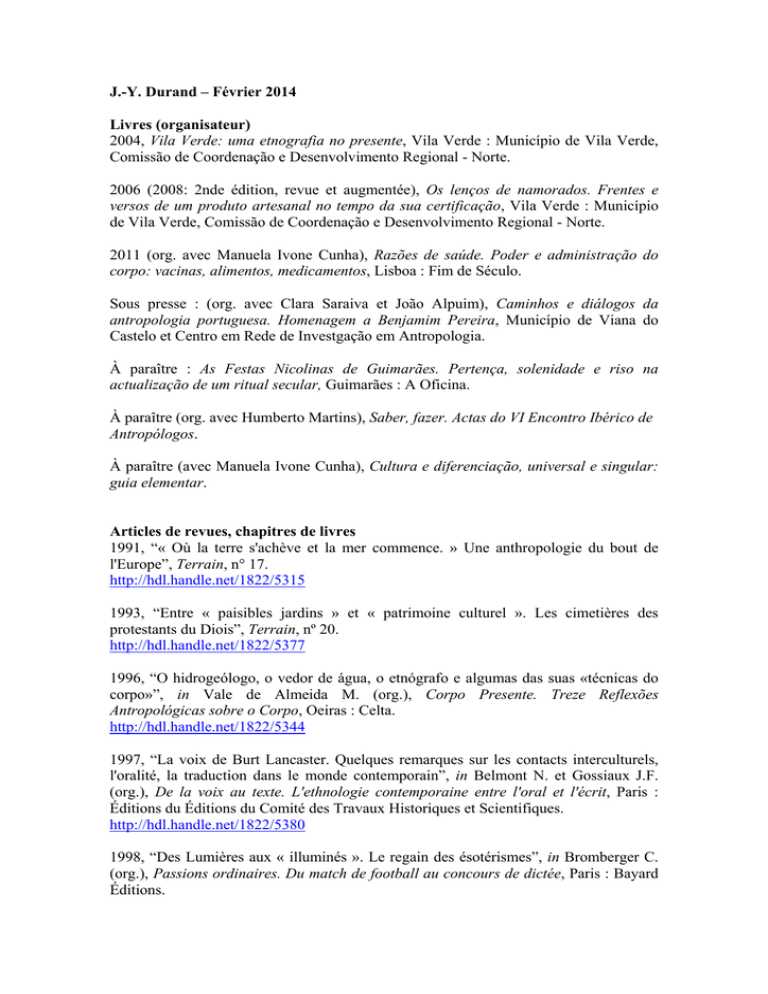 J.-Y. Durand – Février 2014

Livres (organisateur)
2004, Vila Verde: uma etnografia no presente, Vila Verde : Município de Vila Verde, Comissão de Coordenação e Desenvolvimento Regional - Norte.

2006 (2008: 2nde édition, revue et augmentée), Os lenços de namorados. Frentes e versos de um produto artesanal no tempo da sua certificação, Vila Verde : Município de Vila Verde, Comissão de Coordenação e Desenvolvimento Regional - Norte.

2011 (org. avec Manuela Ivone Cunha), Razões de saúde. Poder e administração do corpo: vacinas, alimentos, medicamentos, Lisboa : Fim de Século.

Sous presse : (org. avec Clara Saraiva et João Alpuim), Caminhos e diálogos da antropologia portuguesa. Homenagem a Benjamim Pereira, Município de Viana do Castelo et Centro em Rede de Investgação em Antropologia.

À paraître : As Festas Nicolinas de Guimarães. Pertença, solenidade e riso na actualização de um ritual secular, Guimarães : A Oficina.

À paraître (org. avec Humberto Martins), Saber, fazer. Actas do VI Encontro Ibérico de Antropólogos.

À paraître (avec Manuela Ivone Cunha), Cultura e diferenciação, universal e singular: guia elementar.

Articles de revues, chapitres de livres
1991, "« Où la terre s'achève et la mer commence. » Une anthropologie du bout de l'Europe", Terrain, n° 17.
http://hdl.handle.net/1822/5315

1993, "Entre « paisibles jardins » et « patrimoine culturel ». Les cimetières des protestants du Diois", Terrain, nº 20.
http://hdl.handle.net/1822/5377

1996, "O hidrogeólogo, o vedor de água, o etnógrafo e algumas das suas «técnicas do corpo»", in Vale de Almeida M. (org.), Corpo Presente. Treze Reflexões Antropológicas sobre o Corpo, Oeiras : Celta.
http://hdl.handle.net/1822/5344

1997, "La voix de Burt Lancaster. Quelques remarques sur les contacts interculturels, l'oralité, la traduction dans le monde contemporain", in Belmont N. et Gossiaux J.F. (org.), De la voix au texte. L'ethnologie contemporaine entre l'oral et l'écrit, Paris : Éditions du Éditions du Comité des Travaux Historiques et Scientifiques.
http://hdl.handle.net/1822/5380

1998, "Des Lumières aux « illuminés ». Le regain des ésotérismes", in Bromberger C. (org.), Passions ordinaires. Du match de football au concours de dictée, Paris : Bayard Éditions.